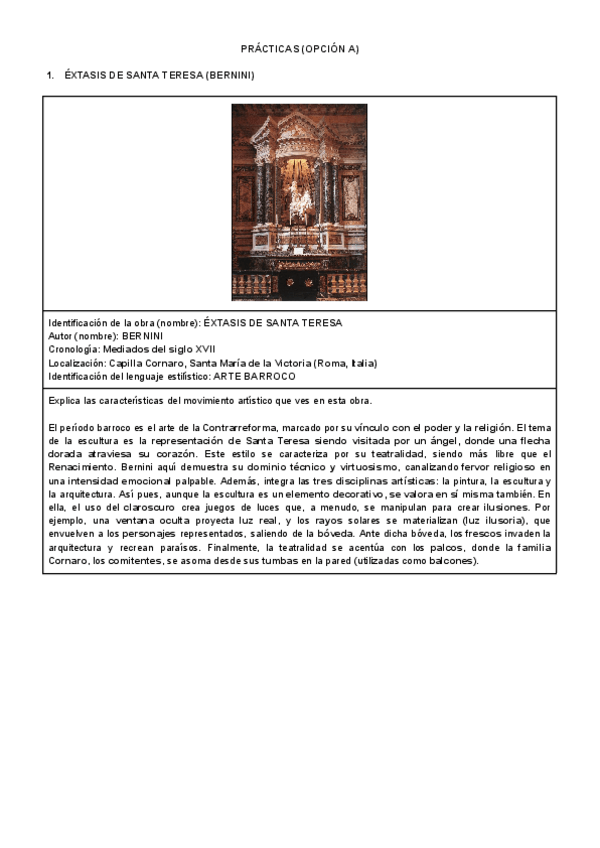 PRÁCTICAS (OPCIÓN A)

1. ÉXTASIS DE SANTA TERESA (BERNINI)

Identificación de la obra (nombre): ÉXTASIS DE SANTA TERESA
Autor (nombre): BERNINI
Cronología: Mediados del siglo XVII
Localización: Capilla Cornaro, Santa María de la Victoria (Roma, Italia)
Identificación del lenguaje estilístico: ARTE BARROCO

Explica las características del movimiento artístico que ves en esta obra.

El período barroco es el arte de la Contrarreforma, marcado por su vínculo con el poder y la religión. El tema de la escultura es la representación de Santa Teresa siendo visitada por un ángel, donde una flecha dorada atraviesa su corazón. Este estilo se caracteriza por su teatralidad, siendo más libre que el Renacimiento. Bernini aquí demuestra su dominio técnico y virtuosismo, canalizando fervor religioso en una intensidad emocional palpable. Además, integra las tres disciplinas artísticas: la pintura, la escultura y la arquitectura. Así pues, aunque la escultura es un elemento decorativo, se valora en sí misma también. En ella, el uso del claroscuro crea juegos de luces que, a menudo, se manipulan para crear ilusiones. Por ejemplo, una ventana oculta proyecta luz real, y los rayos solares se materializan (luz ilusoria), que envuelven a los personajes representados, saliendo de la bóveda. Ante dicha bóveda, los frescos invaden la arquitectura y recrean paraísos. Finalmente, la teatralidad se acentúa con los palcos, donde la familia Cornaro, los comitentes, se asoma desde sus tumbas en la pared (utilizadas como balcones).